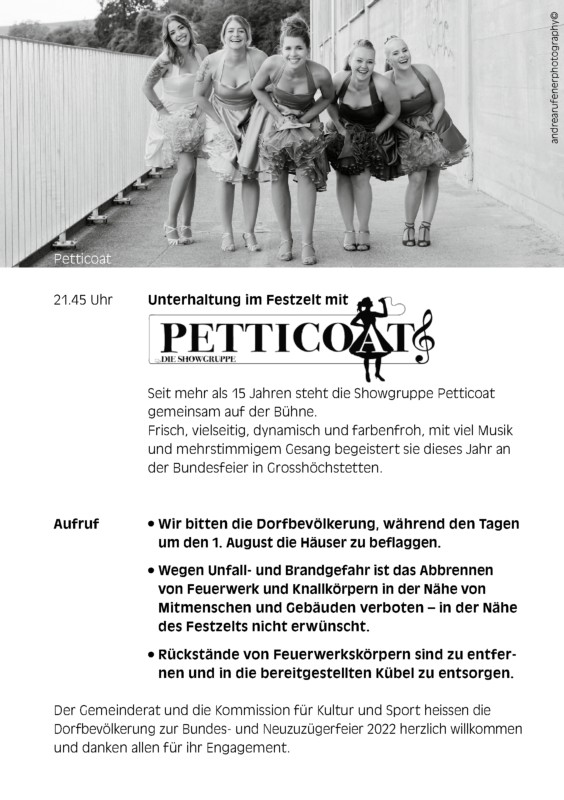 andrearufenerphotography©

Petticoat

21.45 Uhr

Unterhaltung im Festzelt mit

PETTICOAT
DIE SHOWGRUPPE

Seit mehr als 15 Jahren steht die Showgruppe Petticoat gemeinsam auf der Bühne.
Frisch, vielseitig, dynamisch und farbenfroh, mit viel Musik und mehrstimmigem Gesang begeistert sie dieses Jahr an der Bundesfeier in Grosshöchstetten.

Aufruf

• Wir bitten die Dorfbevölkerung, während den Tagen um den 1. August die Häuser zu beflaggen.

• Wegen Unfall- und Brandgefahr ist das Abbrennen von Feuerwerk und Knallkörpern in der Nähe von Mitmenschen und Gebäuden verboten – in der Nähe des Festzelts nicht erwünscht.

• Rückstände von Feuerwerkskörpern sind zu entfernen und in die bereitgestellten Kübel zu entsorgen.

Der Gemeinderat und die Kommission für Kultur und Sport heissen die Dorfbevölkerung zur Bundes- und Neuzuzügerfeier 2022 herzlich willkommen und danken allen für ihr Engagement.